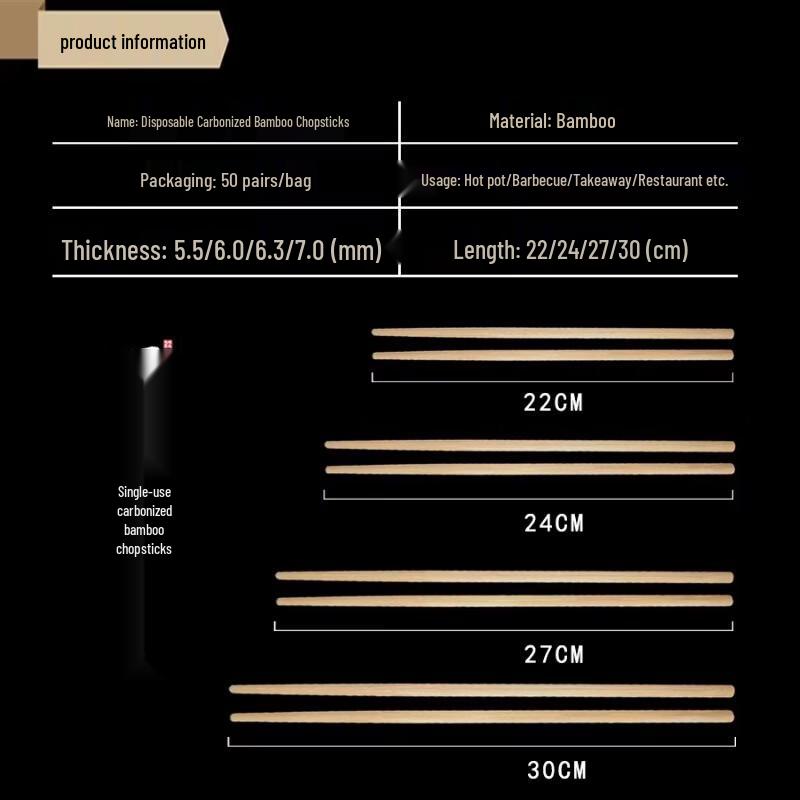 product information

| Name: Disposable Carbonized Bamboo Chopsticks | Material: Bamboo |
|---|---|
| Packaging: 50 pairs/bag | Usage: Hot pot/Barbecue/Takeaway/Restaurant etc. |
| Thickness: 5.5/6.0/6.3/7.0 (mm) | Length: 22/24/27/30 (cm) |

Single-use carbonized bamboo chopsticks

22CM

24CM

27CM

30CM